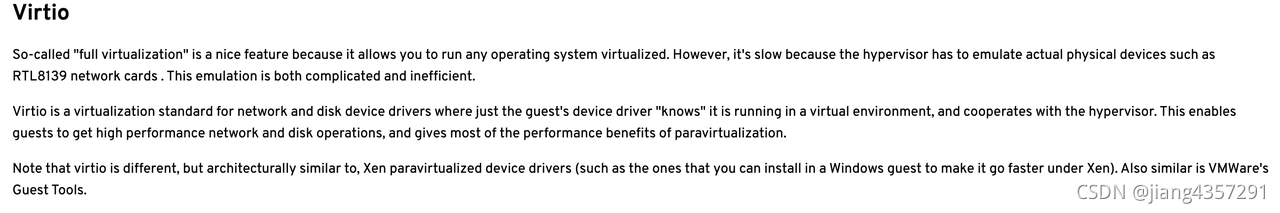 Virtio

So-called "full virtualization" is a nice feature because it allows you to run any operating system virtualized. However, it's slow because the hypervisor has to emulate actual physical devices such as RTL8139 network cards . This emulation is both complicated and inefficient.

Virtio is a virtualization standard for network and disk device drivers where just the guest's device driver "knows" it is running in a virtual environment, and cooperates with the hypervisor. This enables guests to get high performance network and disk operations, and gives most of the performance benefits of paravirtualization.

Note that virtio is different, but architecturally similar to, Xen paravirtualized device drivers (such as the ones that you can install in a Windows guest to make it go faster under Xen). Also similar is VMWare's Guest Tools.

CSDN @jiang4357291